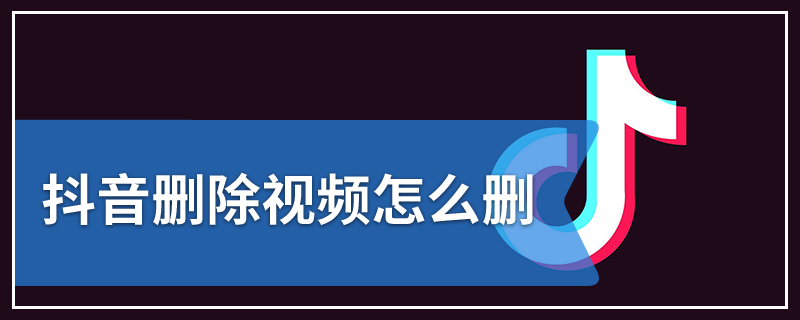 抖音删除视频怎么删